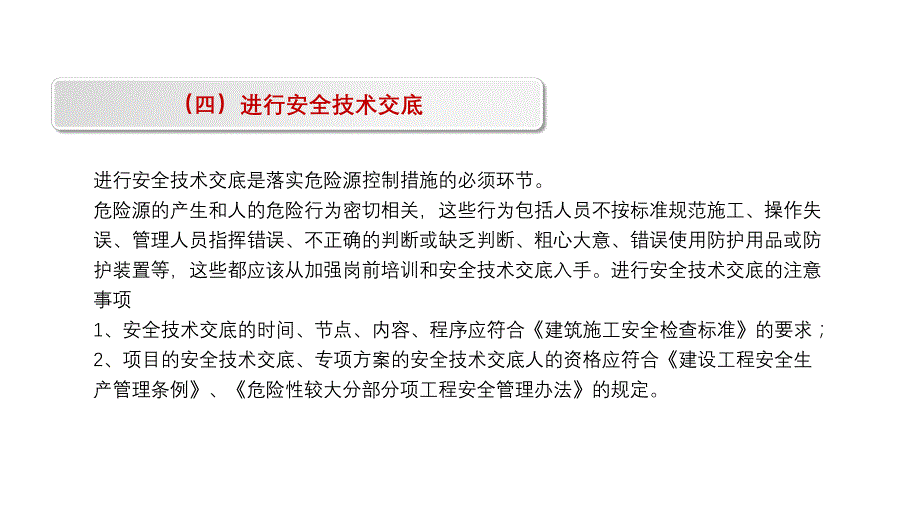 （四）进行安全技术交底

进行安全技术交底是落实危险源控制措施的必须环节。
危险源的产生和人的危险行为密切相关，这些行为包括人员不按标准规范施工、操作失误、管理人员指挥错误、不正确的判断或缺乏判断、粗心大意、错误使用防护用品或防护装置等，这些都应该从加强岗前培训和安全技术交底入手。进行安全技术交底的注意事项
1、安全技术交底的时间、节点、内容、程序应符合《建筑施工安全检查标准》的要求；
2、项目的安全技术交底、专项方案的安全技术交底人的资格应符合《建设工程安全生产管理条例》、《危险性较大分部分项工程安全管理办法》的规定。